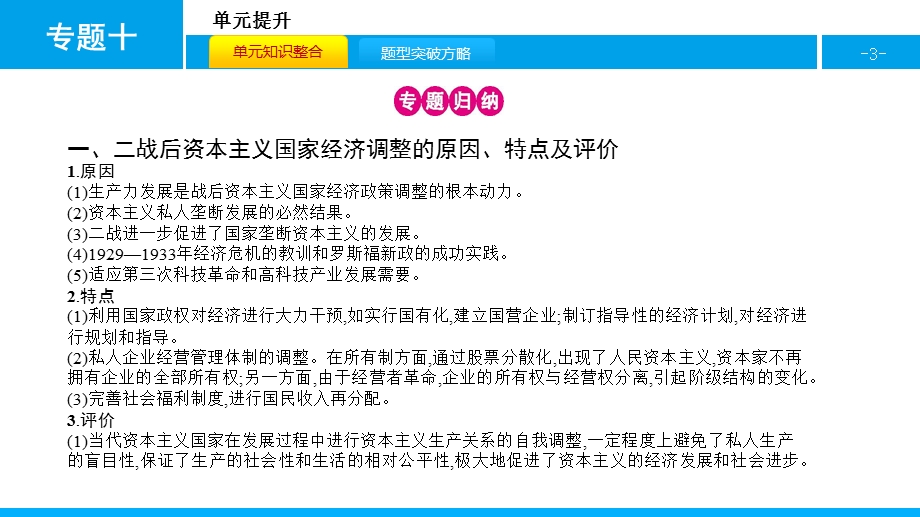 专题十

单元提升

单元知识整合

题型突破方略

-3-

专题归纳

一、二战后资本主义国家经济调整的原因、特点及评价

1.原因

(1)生产力发展是战后资本主义国家经济政策调整的根本动力。

(2)资本主义私人垄断发展的必然结果。

(3)二战进一步促进了国家垄断资本主义的发展。

(4)1929—1933年经济危机的教训和罗斯福新政的成功实践。

(5)适应第三次科技革命和高科技产业发展需要。

2.特点

(1)利用国家政权对经济进行大力干预,如实行国有化,建立国营企业;制订指导性的经济计划,对经济进行规划和指导。

(2)私人企业经营管理体制的调整。在所有制方面,通过股票分散化,出现了人民资本主义,资本家不再拥有企业的全部所有权;另一方面,由于经营者革命,企业的所有权与经营权分离,引起阶级结构的变化。

(3)完善社会福利制度,进行国民收入再分配。

3.评价

(1)当代资本主义国家在发展过程中进行资本主义生产关系的自我调整,一定程度上避免了私人生产的盲目性,保证了生产的社会性和生活的相对公平性,极大地促进了资本主义的经济发展和社会进步。